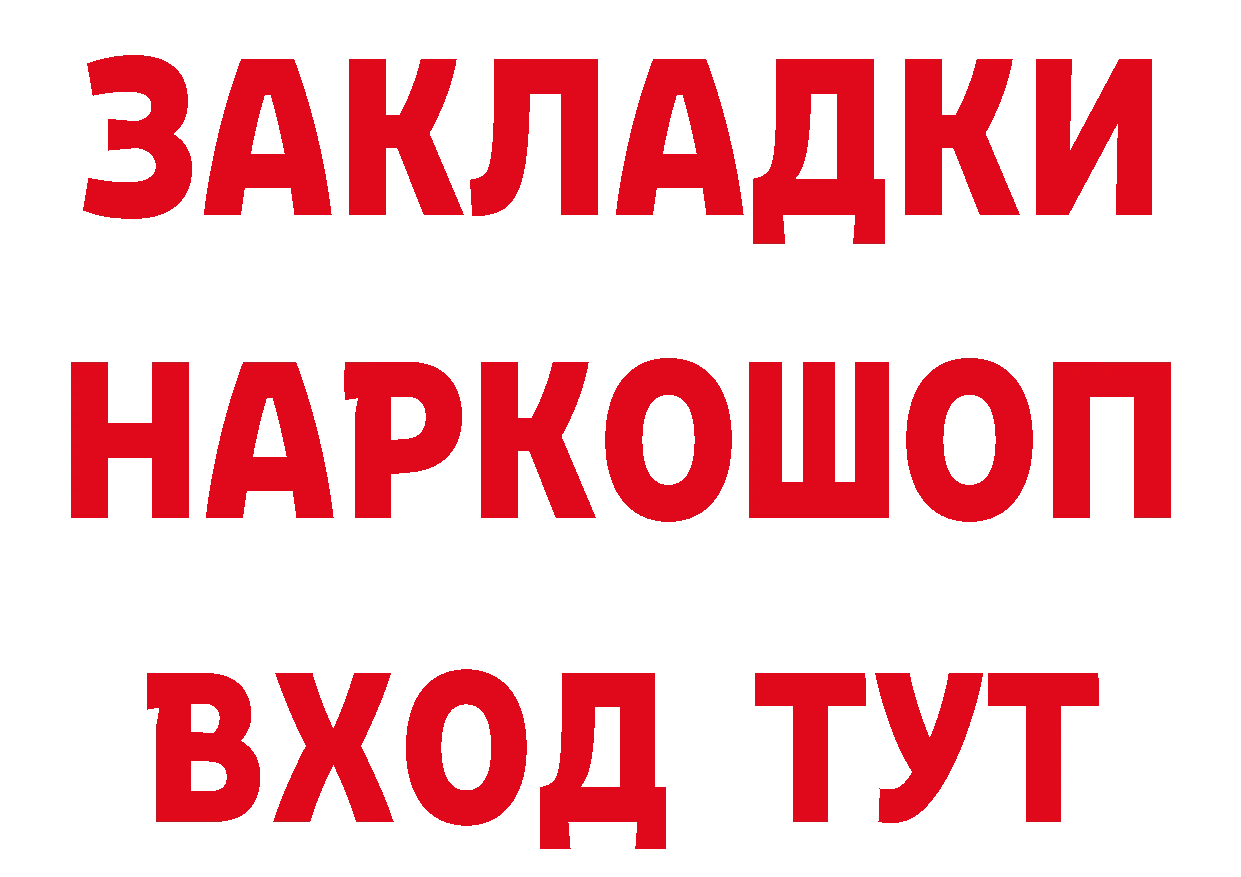 ЗАКЛАДКИ
НАРКОШОП
ВХОД ТУТ